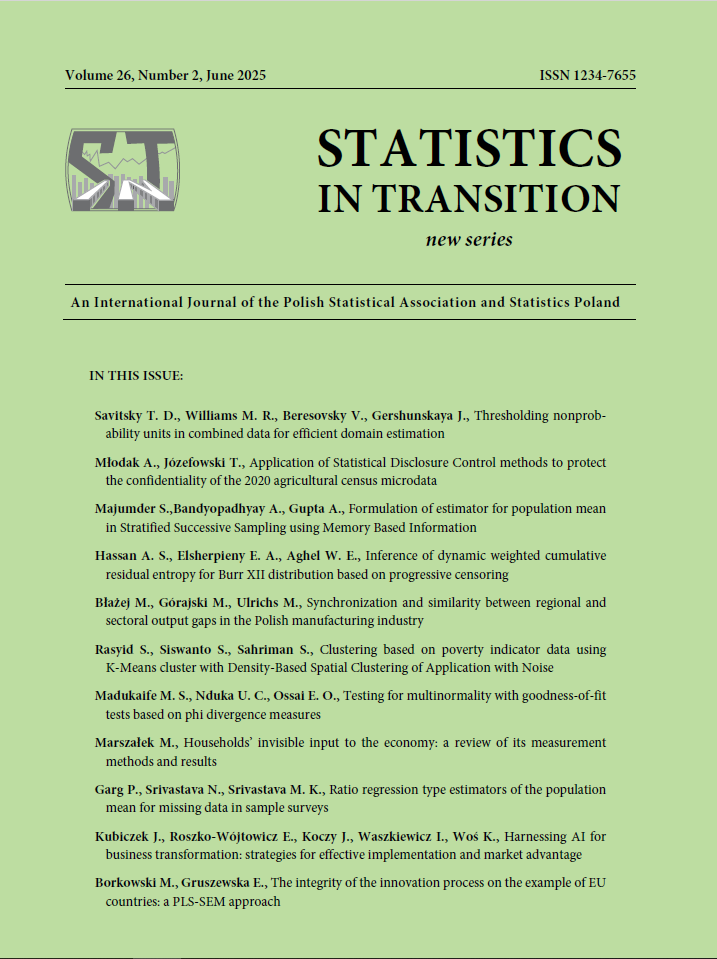 Volume 26, Number 2, June 2025

ISSN 1234-7655

SiT

STATISTICS
IN TRANSITION
new series

An International Journal of the Polish Statistical Association and Statistics Poland

IN THIS ISSUE:

Savitsky T. D., Williams M. R., Beresovsky V., Gershunskaya J., Thresholding nonprobability units in combined data for efficient domain estimation

Młodak A., Józefowski T., Application of Statistical Disclosure Control methods to protect the confidentiality of the 2020 agricultural census microdata

Majumder S.,Bandyopadhyay A., Gupta A., Formulation of estimator for population mean in Stratified Successive Sampling using Memory Based Information

Hassan A. S., Elsherpieny E. A., Aghel W. E., Inference of dynamic weighted cumulative residual entropy for Burr XII distribution based on progressive censoring

Błażej M., Górajski M., Ulrichs M., Synchronization and similarity between regional and sectoral output gaps in the Polish manufacturing industry

Rasyid S., Siswanto S., Sahriman S., Clustering based on poverty indicator data using K-Means cluster with Density-Based Spatial Clustering of Application with Noise

Madukaife M. S., Nduka U. C., Ossai E. O., Testing for multinormality with goodness-of-fit tests based on phi divergence measures

Marszałek M., Households' invisible input to the economy: a review of its measurement methods and results

Garg P., Srivastava N., Srivastava M. K., Ratio regression type estimators of the population mean for missing data in sample surveys

Kubiczek J., Roszko-Wójtowicz E., Koczy J., Waszkiewicz I., Woś K., Harnessing AI for business transformation: strategies for effective implementation and market advantage

Borkowski M., Gruszewska E., The integrity of the innovation process on the example of EU countries: a PLS-SEM approach